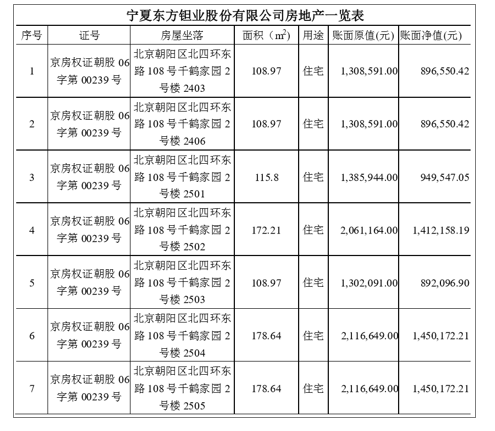 宁夏东方钽业股份有限公司房地产一览表

| 序号 | 证号 | 房屋坐落 | 面积（$m^2$） | 用途 | 账面原值(元) | 账面净值(元) |
|---|---|---|---|---|---|---|
| 1 | 京房权证朝股 06 字第 00239 号 | 北京朝阳区北四环东路 108 号千鹤家园 2 号楼 2403 | 108.97 | 住宅 | 1,308,591.00 | 896,550.42 |
| 2 | 京房权证朝股 06 字第 00239 号 | 北京朝阳区北四环东路 108 号千鹤家园 2 号楼 2406 | 108.97 | 住宅 | 1,308,591.00 | 896,550.42 |
| 3 | 京房权证朝股 06 字第 00239 号 | 北京朝阳区北四环东路 108 号千鹤家园 2 号楼 2501 | 115.8 | 住宅 | 1,385,944.00 | 949,547.05 |
| 4 | 京房权证朝股 06 字第 00239 号 | 北京朝阳区北四环东路 108 号千鹤家园 2 号楼 2502 | 172.21 | 住宅 | 2,061,164.00 | 1,412,158.19 |
| 5 | 京房权证朝股 06 字第 00239 号 | 北京朝阳区北四环东路 108 号千鹤家园 2 号楼 2503 | 108.97 | 住宅 | 1,302,091.00 | 892,096.90 |
| 6 | 京房权证朝股 06 字第 00239 号 | 北京朝阳区北四环东路 108 号千鹤家园 2 号楼 2504 | 178.64 | 住宅 | 2,116,649.00 | 1,450,172.21 |
| 7 | 京房权证朝股 06 字第 00239 号 | 北京朝阳区北四环东路 108 号千鹤家园 2 号楼 2505 | 178.64 | 住宅 | 2,116,649.00 | 1,450,172.21 |